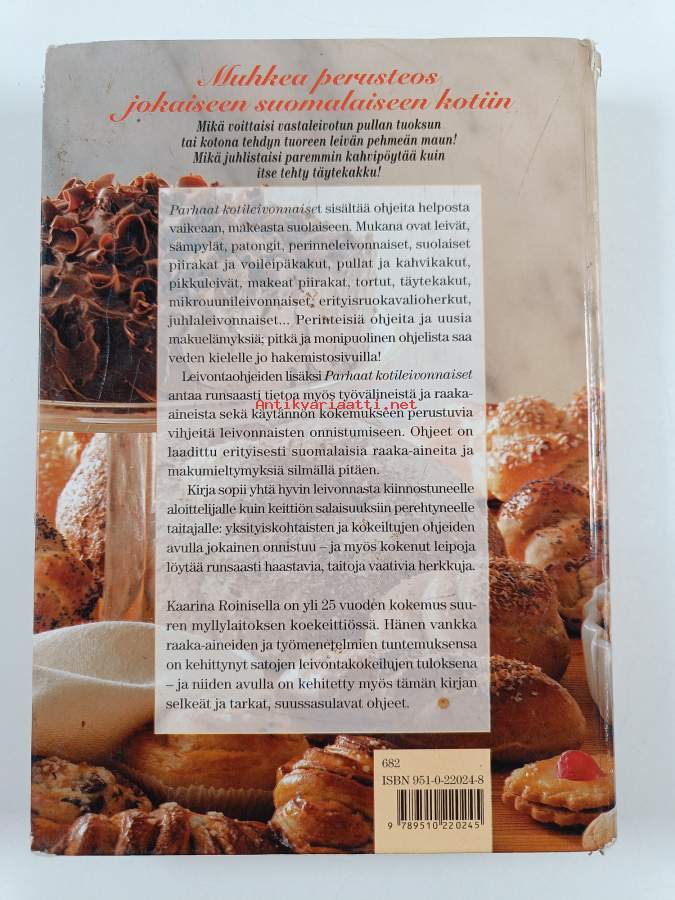 Muhkea perusteos jokaiseen suomalaiseen kotiin

Mikä voittaisi vastaleivotun pullan tuoksun tai kotona tehdyn tuoreen leivän pehmeän maun! Mikä juhlistaisi paremmin kahvipöytää kuin itse tehty täytekakku!

Parhaat kotileivonnaiset sisältää ohjeita helposta vaikeaan, makeasta suolaiseen. Mukana ovat leivät, sämpylät, patongit, perinneleivonnaiset, suolaiset piirakat ja voileipäkakut, pullat ja kahvikakut, pikkuleivät, makeat piirakat, tortut, täytekakut, mikrouunileivonnaiset, erityisruokavalioherkut, juhlaleivonnaiset... Perinteisiä ohjeita ja uusia makuelämyksiä; pitkä ja monipuolinen ohjelista saa veden kielelle jo hakemistosivuilla!

Leivontaohjeiden lisäksi Parhaat kotileivonnaiset antaa runsaasti tietoa myös työvälineistä ja raaka-aineista sekä käytännön kokemukseen perustuvia vihjeitä leivonnaisten onnistumiseen. Ohjeet on laadittu erityisesti suomalaisia raaka-aineita ja makumieltymyksiä silmällä pitäen.

Antikvariaatti.net

Kirja sopii yhtä hyvin leivonnasta kiinnostuneelle aloittelijalle kuin keittiön salaisuuksiin perehtyneelle taitajalle: yksityiskohtaisten ja kokeiltujen ohjeiden avulla jokainen onnistuu – ja myös kokenut leipoja löytää runsaasti haastavia, taitoja vaativia herkkuja.

Kaarina Roinisella on yli 25 vuoden kokemus suuren myllylaitoksen koekeittiössä. Hänen vankka raaka-aineiden ja työmenetelmien tuntemuksensa on kehittynyt satojen leivontakokeilujen tuloksena – ja niiden avulla on kehitetty myös tämän kirjan selkeät ja tarkat, suussasulavat ohjeet.

682
ISBN 951-0-22024-8
9 789510 220245